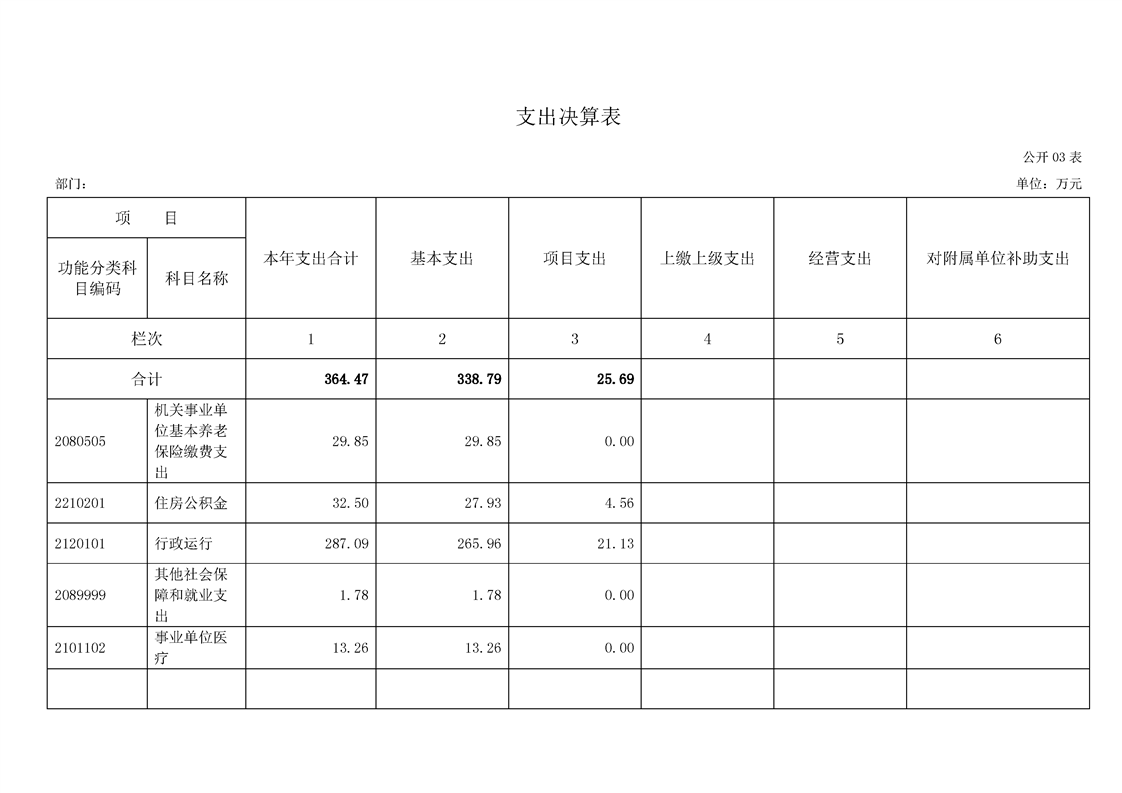 支出决算表

公开 03 表

部门：

单位：万元

| 项　　目 | | 本年支出合计 | 基本支出 | 项目支出 | 上缴上级支出 | 经营支出 | 对附属单位补助支出 |
|---|---|---|---|---|---|---|---|
| 功能分类科目编码 | 科目名称 | | | | | | |
| 栏次 | | 1 | 2 | 3 | 4 | 5 | 6 |
| 合计 | | 364.47 | 338.79 | 25.69 | | | |
| 2080505 | 机关事业单位基本养老保险缴费支出 | 29.85 | 29.85 | 0.00 | | | |
| 2210201 | 住房公积金 | 32.50 | 27.93 | 4.56 | | | |
| 2120101 | 行政运行 | 287.09 | 265.96 | 21.13 | | | |
| 2089999 | 其他社会保障和就业支出 | 1.78 | 1.78 | 0.00 | | | |
| 2101102 | 事业单位医疗 | 13.26 | 13.26 | 0.00 | | | |
| | | | | | | | |